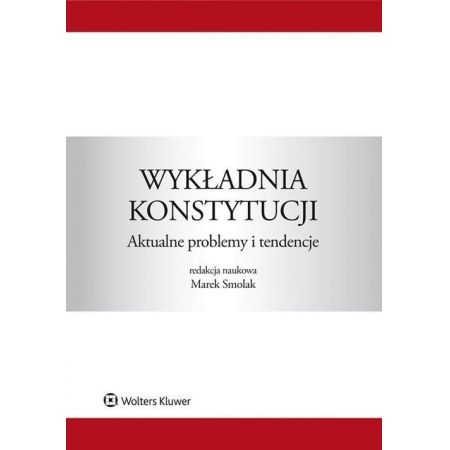 WYKŁADNIA KONSTYTUCJI

Aktualne problemy i tendencje

redakcja naukowa
Marek Smolak

Wolters Kluwer